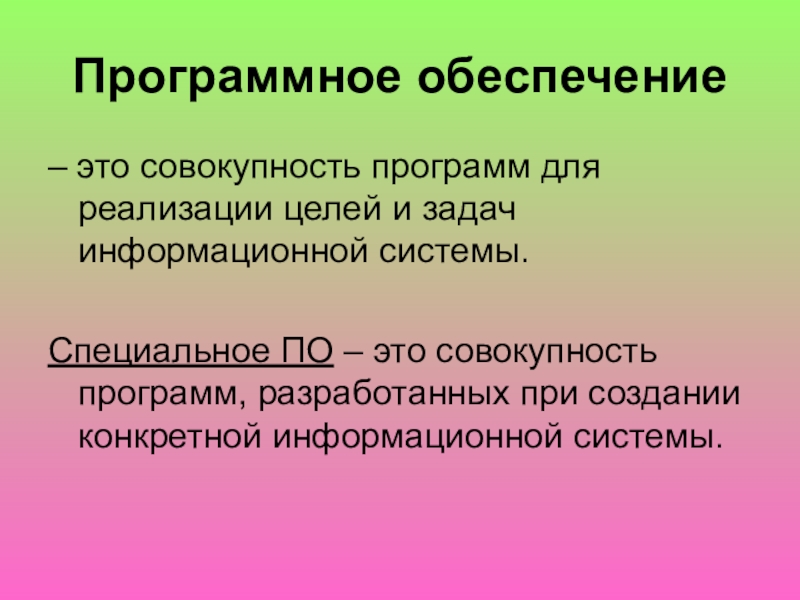 Программное обеспечение

– это совокупность программ для реализации целей и задач информационной системы.

Специальное ПО – это совокупность программ, разработанных при создании конкретной информационной системы.